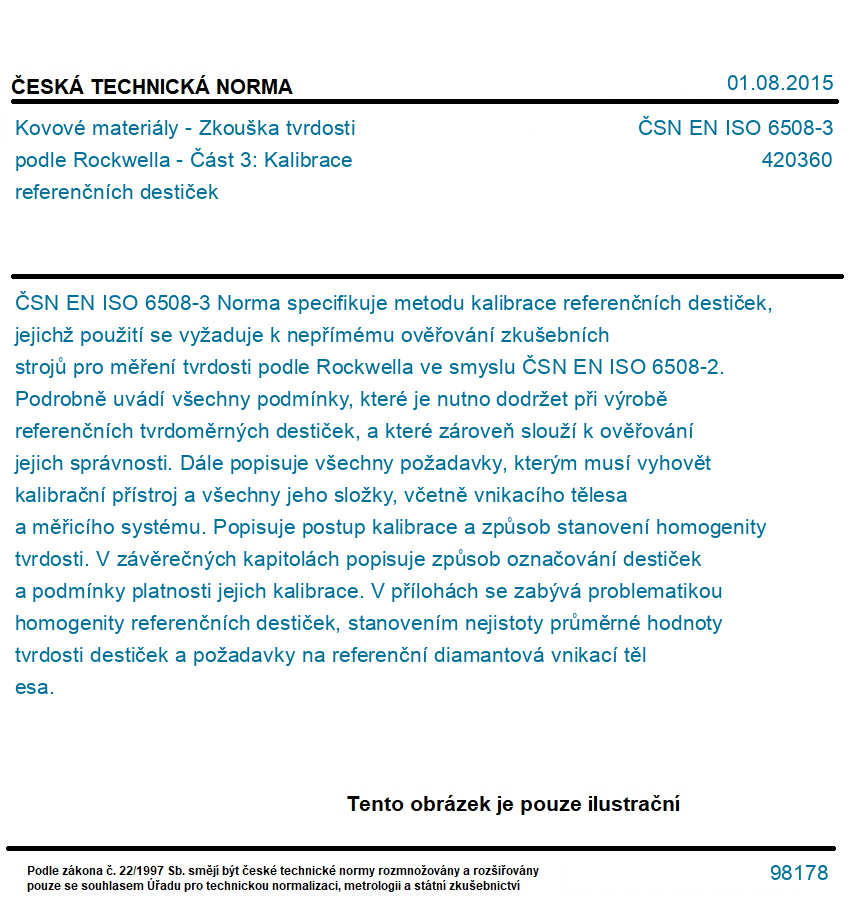 ČESKÁ TECHNICKÁ NORMA

01.08.2015

Kovové materiály - Zkouška tvrdosti podle Rockwella - Část 3: Kalibrace referenčních destiček

ČSN EN ISO 6508-3
420360

ČSN EN ISO 6508-3 Norma specifikuje metodu kalibrace referenčních destiček, jejichž použití se vyžaduje k nepřímému ověřování zkušebních strojů pro měření tvrdosti podle Rockwella ve smyslu ČSN EN ISO 6508-2. Podrobně uvádí všechny podmínky, které je nutno dodržet při výrobě referenčních tvrdoměrných destiček, a které zároveň slouží k ověřování jejich správnosti. Dále popisuje všechny požadavky, kterým musí vyhovět kalibrační přístroj a všechny jeho složky, včetně vnikacího tělesa a měřicího systému. Popisuje postup kalibrace a způsob stanovení homogenity tvrdosti. V závěrečných kapitolách popisuje způsob označování destiček a podmínky platnosti jejich kalibrace. V přílohách se zabývá problematikou homogenity referenčních destiček, stanovením nejistoty průměrné hodnoty tvrdosti destiček a požadavky na referenční diamantová vnikací těl esa.

Tento obrázek je pouze ilustrační

Podle zákona č. 22/1997 Sb. smějí být české technické normy rozmnožovány a rozšiřovány pouze se souhlasem Úřadu pro technickou normalizaci, metrologii a státní zkušebnictví

98178